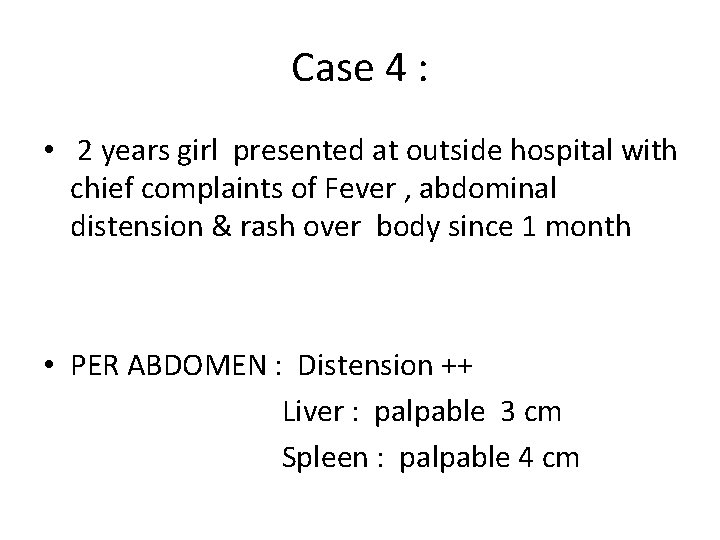 Case 4 :

• 2 years girl presented at outside hospital with chief complaints of Fever , abdominal distension & rash over body since 1 month

• PER ABDOMEN : Distension ++
Liver : palpable 3 cm
Spleen : palpable 4 cm